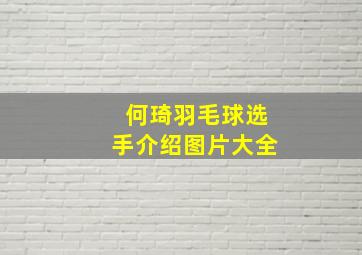 何琦羽毛球选手介绍图片大全